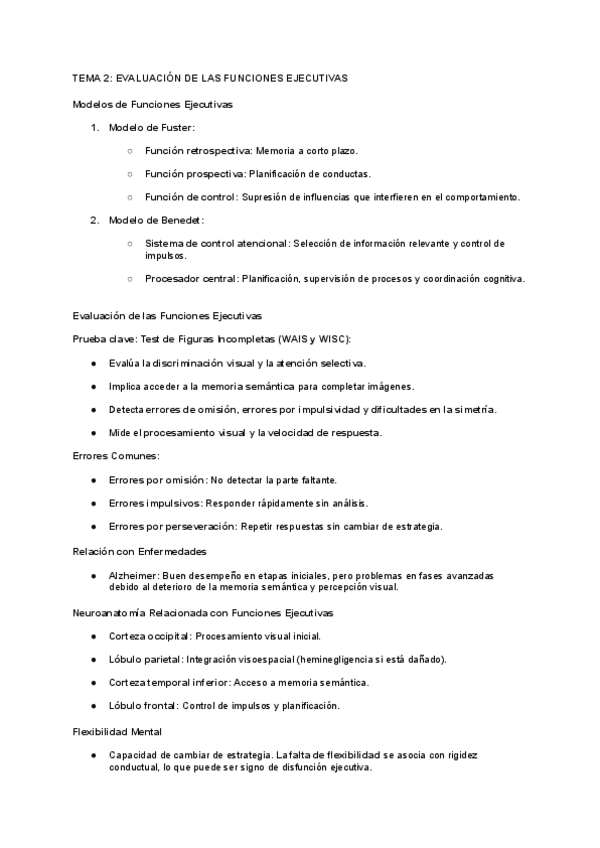 TEMA 2: EVALUACIÓN DE LAS FUNCIONES EJECUTIVAS

Modelos de Funciones Ejecutivas

1. Modelo de Fuster:

○ Función retrospectiva: Memoria a corto plazo.

○ Función prospectiva: Planificación de conductas.

○ Función de control: Supresión de influencias que interfieren en el comportamiento.

2. Modelo de Benedet:

○ Sistema de control atencional: Selección de información relevante y control de impulsos.

○ Procesador central: Planificación, supervisión de procesos y coordinación cognitiva.

Evaluación de las Funciones Ejecutivas

Prueba clave: Test de Figuras Incompletas (WAIS y WISC):

● Evalúa la discriminación visual y la atención selectiva.

● Implica acceder a la memoria semántica para completar imágenes.

● Detecta errores de omisión, errores por impulsividad y dificultades en la simetría.

● Mide el procesamiento visual y la velocidad de respuesta.

Errores Comunes:

● Errores por omisión: No detectar la parte faltante.

● Errores impulsivos: Responder rápidamente sin análisis.

● Errores por perseveración: Repetir respuestas sin cambiar de estrategia.

Relación con Enfermedades

● Alzheimer: Buen desempeño en etapas iniciales, pero problemas en fases avanzadas debido al deterioro de la memoria semántica y percepción visual.

Neuroanatomía Relacionada con Funciones Ejecutivas

● Corteza occipital: Procesamiento visual inicial.

● Lóbulo parietal: Integración visoespacial (heminegligencia si está dañado).

● Corteza temporal inferior: Acceso a memoria semántica.

● Lóbulo frontal: Control de impulsos y planificación.

Flexibilidad Mental

● Capacidad de cambiar de estrategia. La falta de flexibilidad se asocia con rigidez conductual, lo que puede ser signo de disfunción ejecutiva.